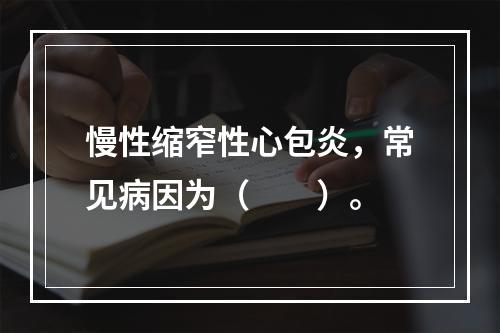 慢性缩窄性心包炎，常见病因为（　　）。